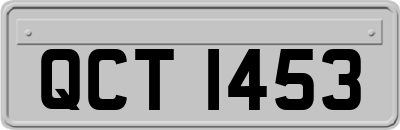 QCT 1453